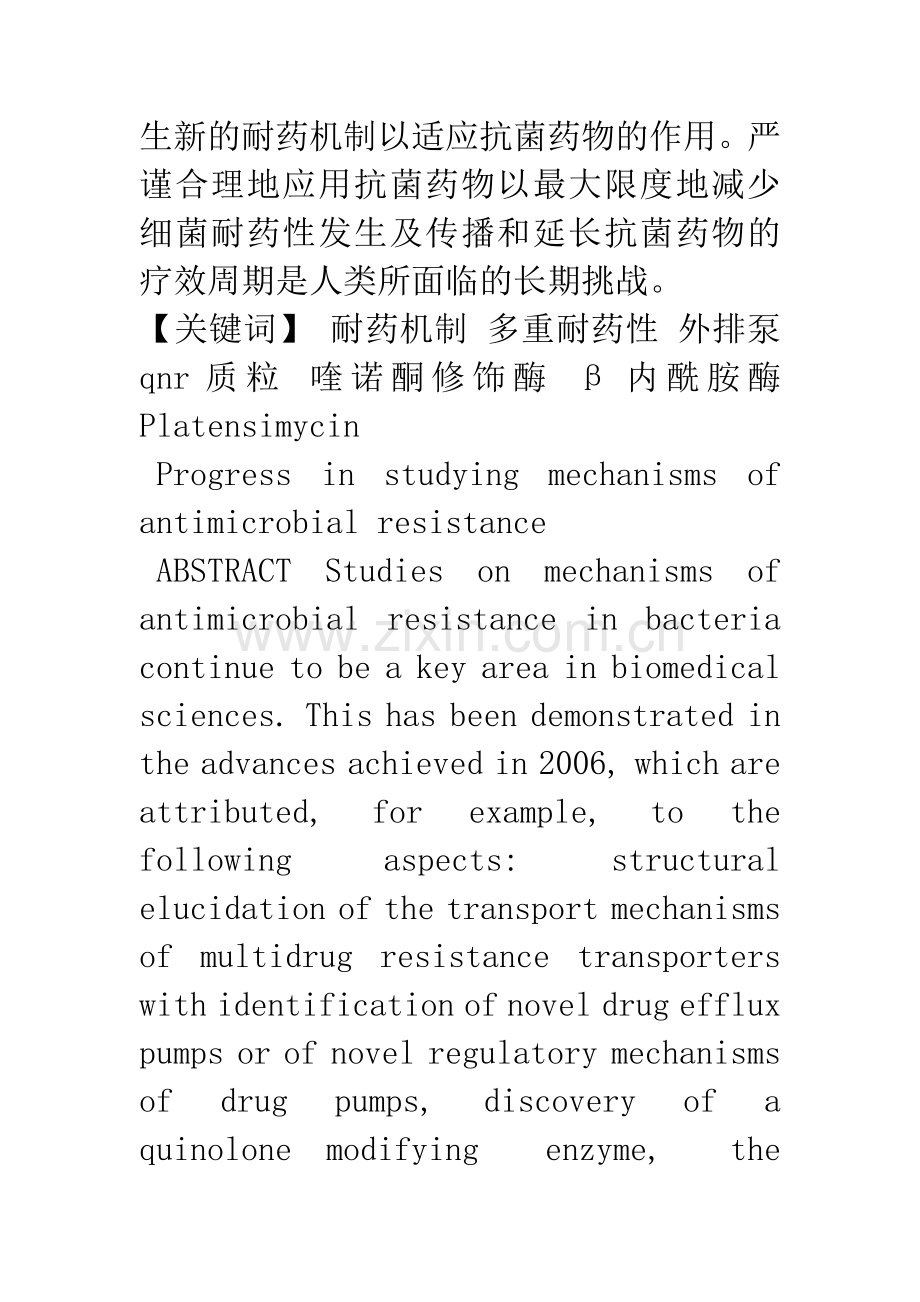 生新的耐药机制以适应抗菌药物的作用。严谨合理地应用抗菌药物以最大限度地减少细菌耐药性发生及传播和延长抗菌药物的疗效周期是人类所面临的长期挑战。

【关键词】 耐药机制 多重耐药性 外排泵 qnr 质粒 喹诺酮修饰酶 β 内酰胺酶 Platensimycin

Progress in studying mechanisms of antimicrobial resistance

ABSTRACT Studies on mechanisms of antimicrobial resistance in bacteria continue to be a key area in biomedical sciences. This has been demonstrated in the advances achieved in 2006, which are attributed, for example, to the following aspects: structural elucidation of the transport mechanisms of multidrug resistance transporters with identification of novel drug efflux pumps or of novel regulatory mechanisms of drug pumps, discovery of a quinolone modifying enzyme, the

www.zixin.com.cn